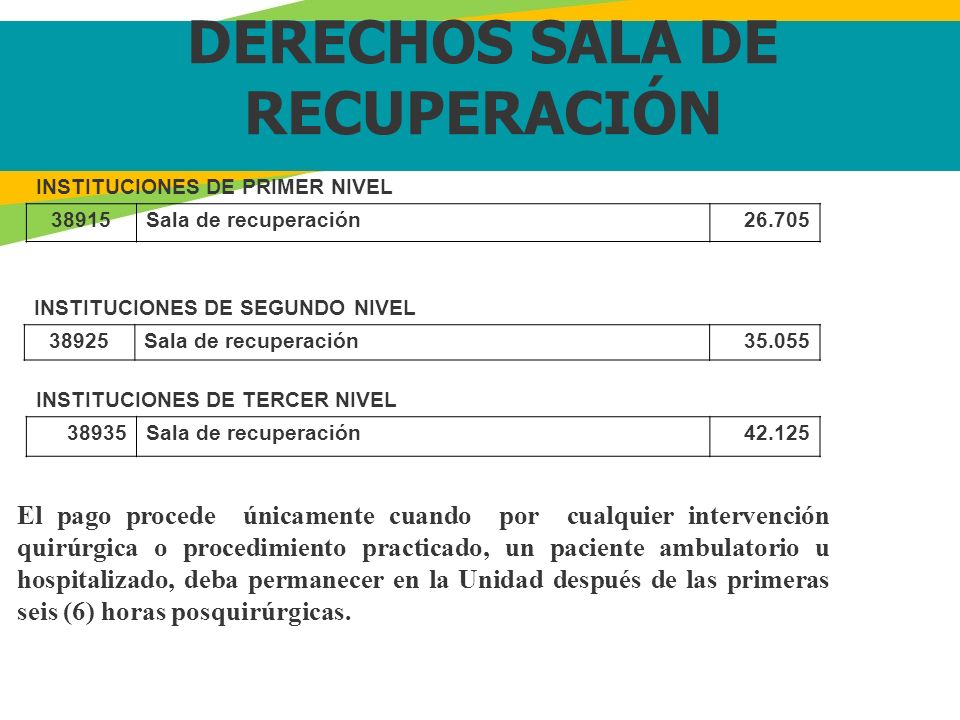 DERECHOS SALA DE RECUPERACIÓN

INSTITUCIONES DE PRIMER NIVEL

| 38915 | Sala de recuperación | 26.705 |
|---|---|---|

INSTITUCIONES DE SEGUNDO NIVEL

| 38925 | Sala de recuperación | 35.055 |
|---|---|---|

INSTITUCIONES DE TERCER NIVEL

| 38935 | Sala de recuperación | 42.125 |
|---|---|---|

El pago procede únicamente cuando por cualquier intervención quirúrgica o procedimiento practicado, un paciente ambulatorio u hospitalizado, deba permanecer en la Unidad después de las primeras seis (6) horas posquirúrgicas.